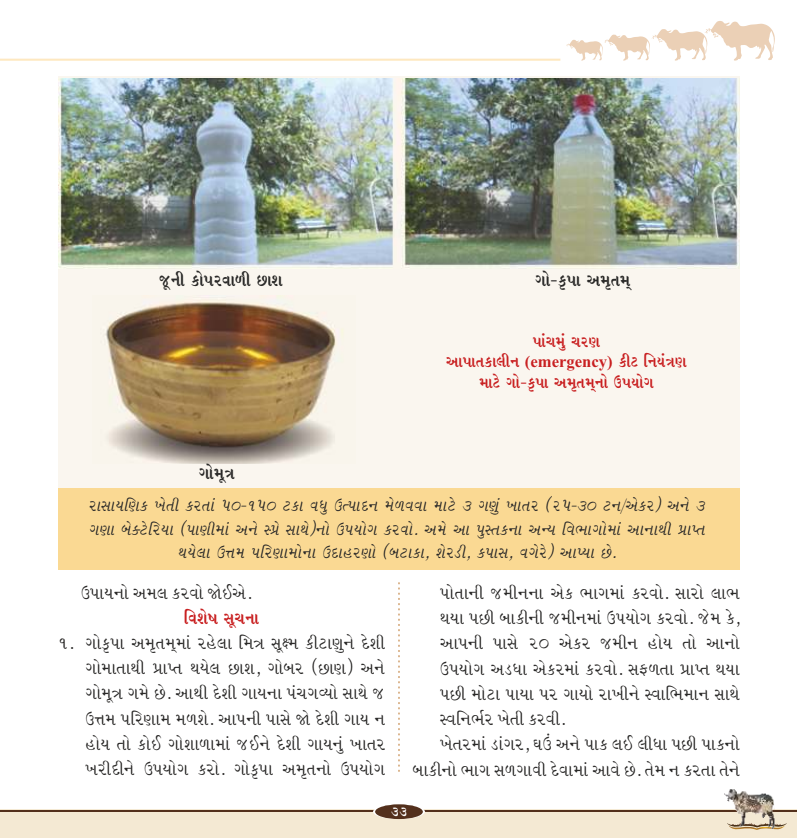 જૂની કોપરવાળી છાશ

ગો-કૃપા અમૃતમ્

ગોમૂત્ર

પાંચમું ચરણ
આપાતકાલીન (emergency) કીટ નિયંત્રણ માટે ગો-કૃપા અમૃતમ્‌નો ઉપયોગ

રાસાયણિક ખેતી કરતાં ૫૦-૧૫૦ ટકા વધુ ઉત્પાદન મેળવવા માટે ૩ ગણું ખાતર (૨૫-૩૦ ટન/એકર) અને ૩ ગણા બેક્ટેરિયા (પાણીમાં અને સ્પ્રે સાથે)નો ઉપયોગ કરવો. અમે આ પુસ્તકના અન્ય વિભાગોમાં આનાથી પ્રાપ્ત થયેલા ઉત્તમ પરિણામોના ઉદાહરણો (બટાકા, શેરડી, કપાસ, વગેરે) આપ્યા છે.

ઉપાયનો અમલ કરવો જોઈએ.

વિશેષ સૂચના

૧. ગોકૃપા અમૃતમ્‌માં રહેલા મિત્ર સૂક્ષ્મ કીટાણુને દેશી ગોમાતાથી પ્રાપ્ત થયેલ છાશ, ગોબર (છાણ) અને ગોમૂત્ર ગમે છે. આથી દેશી ગાયના પંચગવ્યો સાથે જ ઉત્તમ પરિણામ મળશે. આપની પાસે જો દેશી ગાય ન હોય તો કોઈ ગોશાળામાં જઈને દેશી ગાયનું ખાતર ખરીદીને ઉપયોગ કરો. ગોકૃપા અમૃતનો ઉપયોગ પોતાની જમીનના એક ભાગમાં કરવો. સારો લાભ થયા પછી બાકીની જમીનમાં ઉપયોગ કરવો. જેમ કે, આપની પાસે ૨૦ એકર જમીન હોય તો આનો ઉપયોગ અડધા એકરમાં કરવો. સફળતા પ્રાપ્ત થયા પછી મોટા પાયા પર ગાયો રાખીને સ્વાભિમાન સાથે સ્વનિર્ભર ખેતી કરવી.

ખેતરમાં ડાંગર, ઘઉં અને પાક લઈ લીધા પછી પાકનો બાકીનો ભાગ સળગાવી દેવામાં આવે છે. તેમ ન કરતા તેને

૩૩